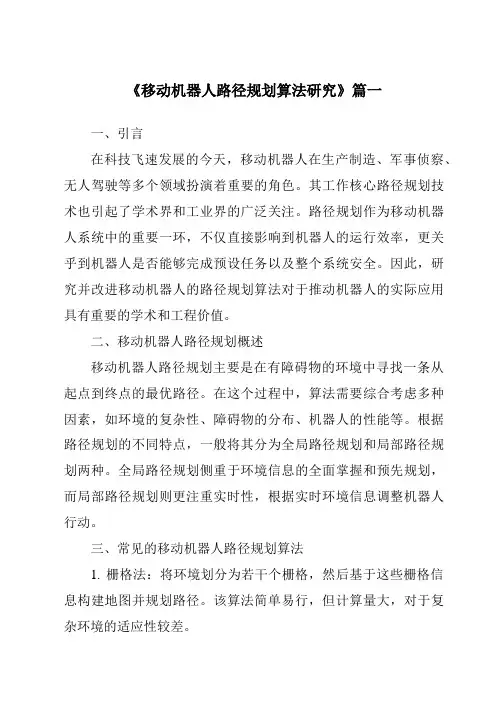 《移动机器人路径规划算法研究》篇一

一、引言

在科技飞速发展的今天，移动机器人在生产制造、军事侦察、无人驾驶等多个领域扮演着重要的角色。其工作核心路径规划技术也引起了学术界和工业界的广泛关注。路径规划作为移动机器人系统中的重要一环，不仅直接影响到机器人的运行效率，更关乎到机器人是否能够完成预设任务以及整个系统安全。因此，研究并改进移动机器人的路径规划算法对于推动机器人的实际应用具有重要的学术和工程价值。

二、移动机器人路径规划概述

移动机器人路径规划主要是在有障碍物的环境中寻找一条从起点到终点的最优路径。在这个过程中，算法需要综合考虑多种因素，如环境的复杂性、障碍物的分布、机器人的性能等。根据路径规划的不同特点，一般将其分为全局路径规划和局部路径规划两种。全局路径规划侧重于环境信息的全面掌握和预先规划，而局部路径规划则更注重实时性，根据实时环境信息调整机器人行动。

三、常见的移动机器人路径规划算法

1. 栅格法：将环境划分为若干个栅格，然后基于这些栅格信息构建地图并规划路径。该算法简单易行，但计算量大，对于复杂环境的适应性较差。